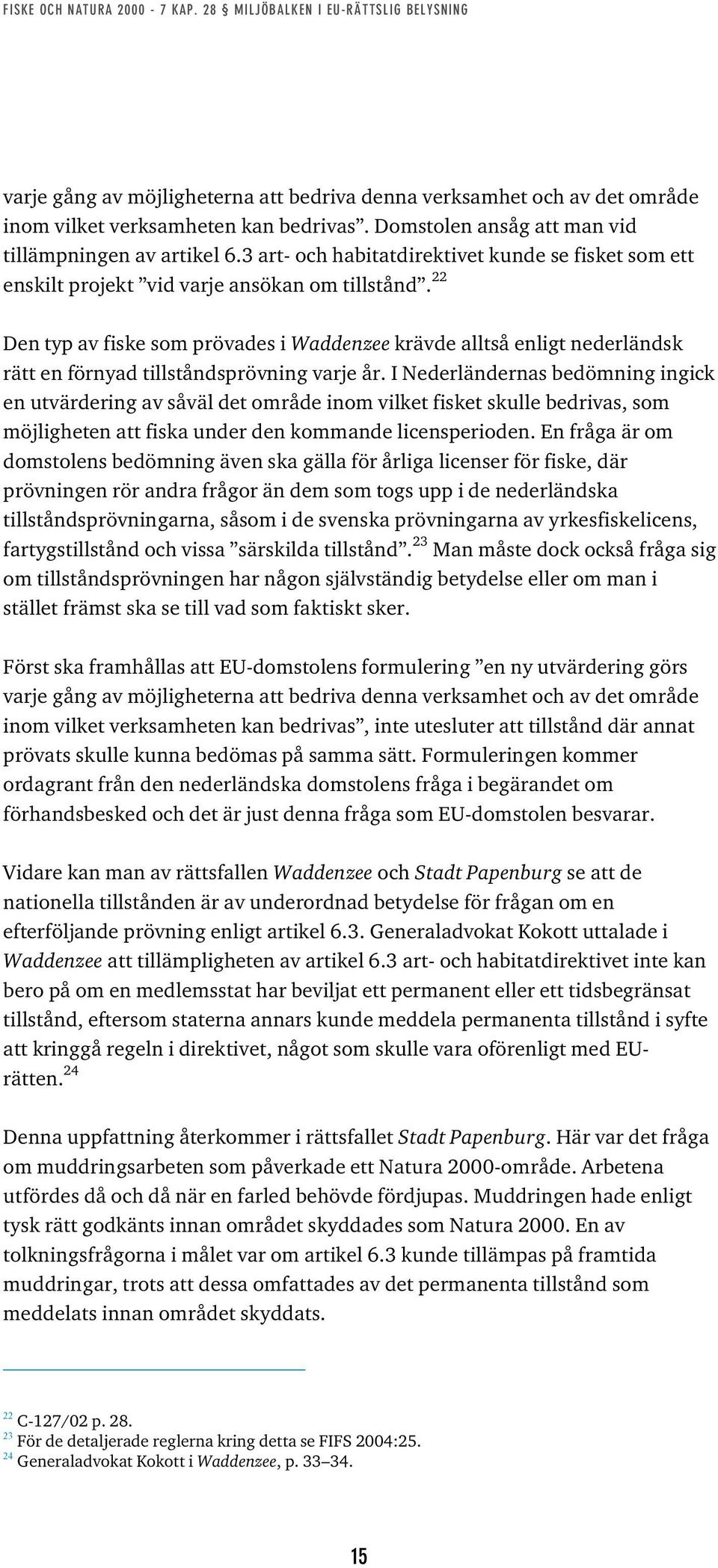 FISKE OCH NATURA 2000 - 7 KAP. 28 § MILJÖBALKEN I EU-RÄTTSLIG BELYSNING

varje gång av möjligheterna att bedriva denna verksamhet och av det område inom vilket verksamheten kan bedrivas”. Domstolen ansåg att man vid tillämpningen av artikel 6.3 art- och habitatdirektivet kunde se fisket som ett enskilt projekt ”vid varje ansökan om tillstånd”.$^{22}$

Den typ av fiske som prövades i Waddenzee krävde alltså enligt nederländsk rätt en förnyad tillståndsprövning varje år. I Nederländernas bedömning ingick en utvärdering av såväl det område inom vilket fisket skulle bedrivas, som möjligheten att fiska under den kommande licensperioden. En fråga är om domstolens bedömning även ska gälla för årliga licenser för fiske, där prövningen rör andra frågor än dem som togs upp i de nederländska tillståndsprövningarna, såsom i de svenska prövningarna av yrkesfiskelicens, fartygstillstånd och vissa ”särskilda tillstånd”.$^{23}$ Man måste dock också fråga sig om tillståndsprövningen har någon självständig betydelse eller om man i stället främst ska se till vad som faktiskt sker.

Först ska framhållas att EU-domstolens formulering ”en ny utvärdering görs varje gång av möjligheterna att bedriva denna verksamhet och av det område inom vilket verksamheten kan bedrivas”, inte utesluter att tillstånd där annat prövats skulle kunna bedömas på samma sätt. Formuleringen kommer ordagrant från den nederländska domstolens fråga i begärandet om förhandsbesked och det är just denna fråga som EU-domstolen besvarar.

Vidare kan man av rättsfallen Waddenzee och Stadt Papenburg se att de nationella tillstånden är av underordnad betydelse för frågan om en efterföljande prövning enligt artikel 6.3. Generaladvokat Kokott uttalade i Waddenzee att tillämpligheten av artikel 6.3 art- och habitatdirektivet inte kan bero på om en medlemsstat har beviljat ett permanent eller ett tidsbegränsat tillstånd, eftersom staterna annars kunde meddela permanenta tillstånd i syfte att kringgå regeln i direktivet, något som skulle vara oförenligt med EU-rätten.$^{24}$

Denna uppfattning återkommer i rättsfallet Stadt Papenburg. Här var det fråga om muddringsarbeten som påverkade ett Natura 2000-område. Arbetena utfördes då och då när en farled behövde fördjupas. Muddringen hade enligt tysk rätt godkänts innan området skyddades som Natura 2000. En av tolkningsfrågorna i målet var om artikel 6.3 kunde tillämpas på framtida muddringar, trots att dessa omfattades av det permanenta tillstånd som meddelats innan området skyddats.

$^{22}$ C-127/02 p. 28.
$^{23}$ För de detaljerade reglerna kring detta se FIFS 2004:25.
$^{24}$ Generaladvokat Kokott i Waddenzee, p. 33–34.

15